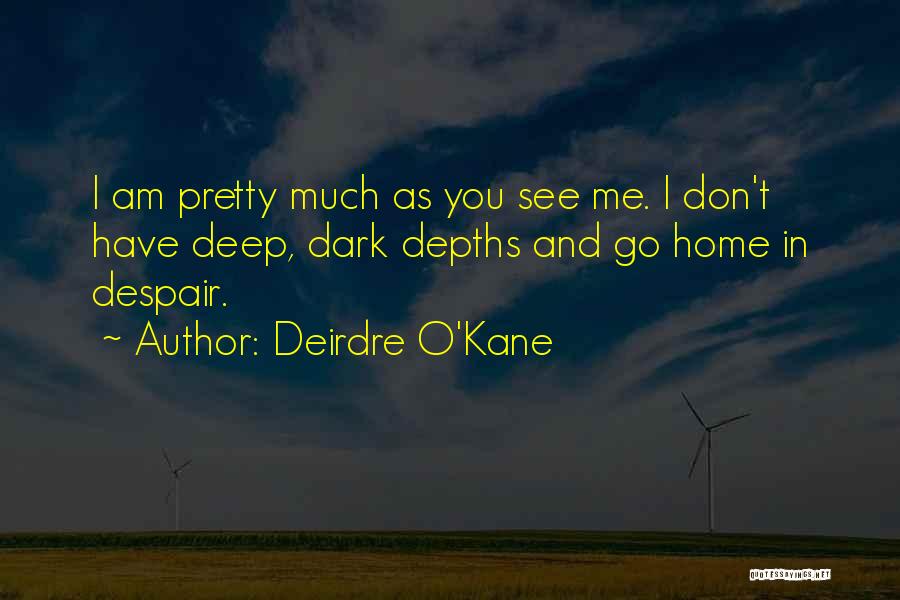 I am pretty much as you see me. I don't have deep, dark depths and go home in despair.

~ Author: Deirdre O'Kane

QUOTESSAYINGS.NET